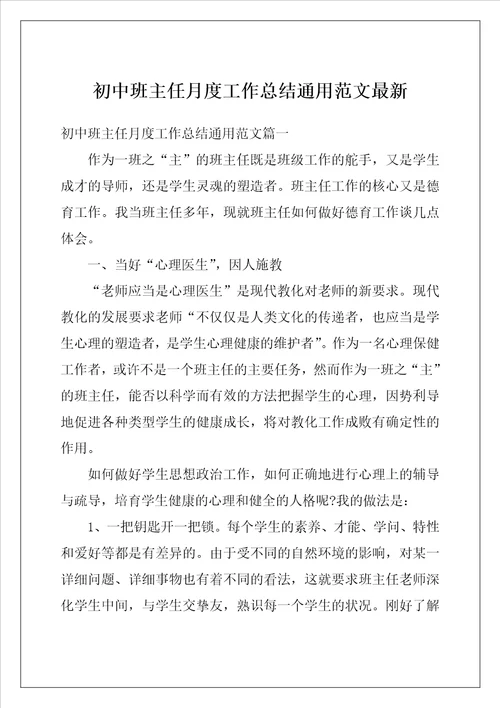 初中班主任月度工作总结通用范文最新

初中班主任月度工作总结通用范文篇一

作为一班之“主”的班主任既是班级工作的舵手，又是学生成才的导师，还是学生灵魂的塑造者。班主任工作的核心又是德育工作。我当班主任多年，现就班主任如何做好德育工作谈几点体会。

一、当好“心理医生”，因人施教

“老师应当是心理医生”是现代教化对老师的新要求。现代教化的发展要求老师“不仅仅是人类文化的传递者，也应当是学生心理的塑造者，是学生心理健康的维护者”。作为一名心理保健工作者，或许不是一个班主任的主要任务，然而作为一班之“主”的班主任，能否以科学而有效的方法把握学生的心理，因势利导地促进各种类型学生的健康成长，将对教化工作成败有确定性的作用。

如何做好学生思想政治工作，如何正确地进行心理上的辅导与疏导，培育学生健康的心理和健全的人格呢?我的做法是：

1、一把钥匙开一把锁。每个学生的素养、才能、学问、特性和爱好等都是有差异的。由于受不同的自然环境的影响，对某一详细问题、详细事物也有着不同的看法，这就要求班主任老师深化学生中间，与学生交挚友，熟识每一个学生的状况。刚好了解